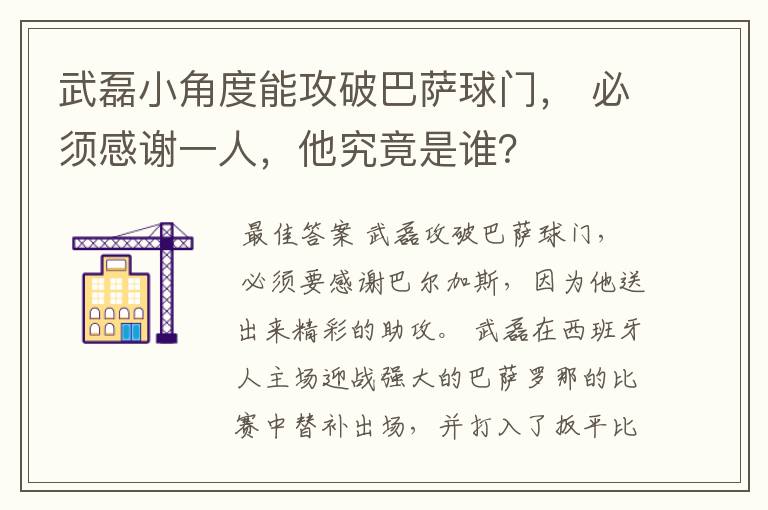 武磊小角度能攻破巴萨球门， 必须感谢一人，他究竟是谁？

最佳答案 武磊攻破巴萨球门，必须要感谢巴尔加斯，因为他送出来精彩的助攻。 武磊在西班牙人主场迎战强大的巴萨罗那的比赛中替补出场，并打入了扳平比